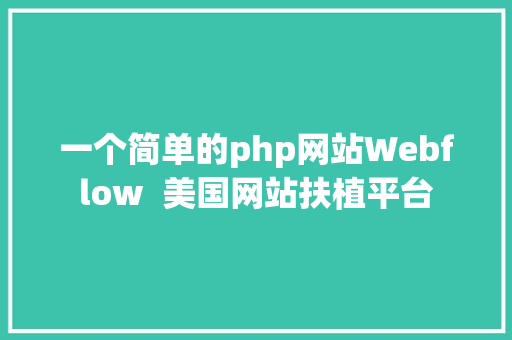 一个简单的php网站Webflow 美国网站扶植平台